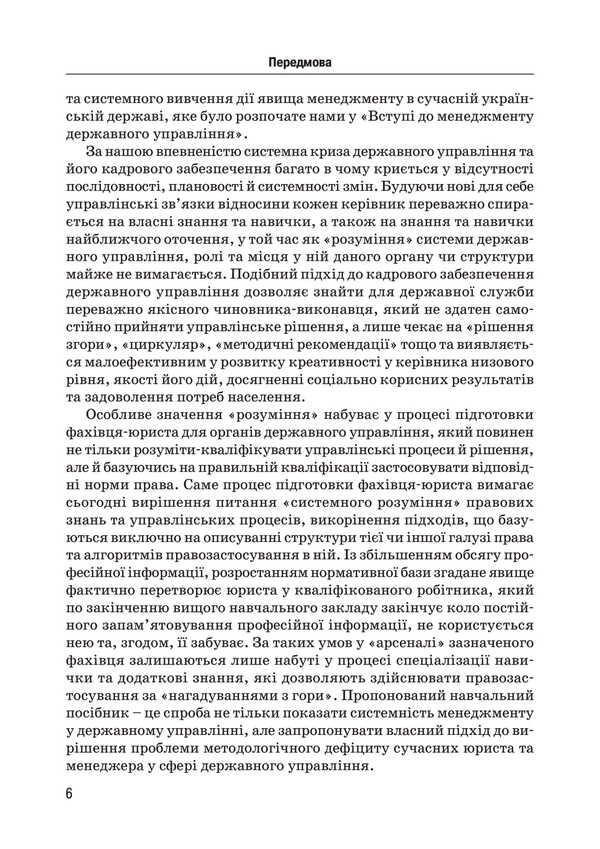 Передмова

та системного вивчення дії явища менеджменту в сучасній українській державі, яке було розпочате нами у «Вступі до менеджменту державного управління».

За нашою впевненістю системна криза державного управління та його кадрового забезпечення багато в чому криється у відсутності послідовності, плановості й системності змін. Будуючи нові для себе управлінські зв'язки відносини кожен керівник переважно спирається на власні знання та навички, а також на знання та навички найближчого оточення, у той час як «розуміння» системи державного управління, ролі та місця у ній даного органу чи структури майже не вимагається. Подібний підхід до кадрового забезпечення державного управління дозволяє знайти для державної служби переважно якісного чиновника-виконавця, який не здатен самостійно прийняти управлінське рішення, а лише чекає на «рішення згори», «циркуляр», «методичні рекомендації» тощо та виявляється малоефективним у розвитку креативності у керівника низового рівня, якості його дій, досягненні соціально корисних результатів та задоволення потреб населення.

Особливе значення «розуміння» набуває у процесі підготовки фахівця-юриста для органів державного управління, який повинен не тільки розуміти-кваліфікувати управлінські процеси й рішення, але й базуючись на правильній кваліфікації застосовувати відповідні норми права. Саме процес підготовки фахівця-юриста вимагає сьогодні вирішення питання «системного розуміння» правових знань та управлінських процесів, викорінення підходів, що базуються виключно на описуванні структури тієї чи іншої галузі права та алгоритмів правозастосування в ній. Із збільшенням обсягу професійної інформації, розростанням нормативної бази згадане явище фактично перетворює юриста у кваліфікованого робітника, який по закінченню вищого навчального закладу закінчує коло постійного запам'ятовування професійної інформації, не користується нею та, згодом, її забуває. За таких умов у «арсеналі» зазначеного фахівця залишаються лише набуті у процесі спеціалізації навички та додаткові знання, які дозволяють здійснювати правозастосування за «нагадуваннями з гори». Пропонований навчальний посібник – це спроба не тільки показати системність менеджменту у державному управлінні, але запропонувати власний підхід до вирішення проблеми методологічного дефіциту сучасних юриста та менеджера у сфері державного управління.

6